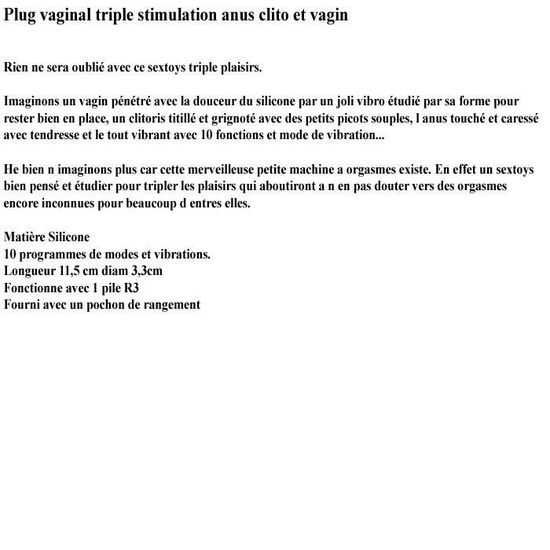 Plug vaginal triple stimulation anus clito et vagin

Rien ne sera oublié avec ce sextoys triple plaisirs.

Imaginons un vagin pénétré avec la douceur du silicone par un joli vibro étudié par sa forme pour rester bien en place, un clitoris titillé et grignoté avec des petits picots souples, l anus touché et caressé avec tendresse et le tout vibrant avec 10 fonctions et mode de vibration...

He bien n imaginons plus car cette merveilleuse petite machine a orgasmes existe. En effet un sextoys bien pensé et étudier pour tripler les plaisirs qui aboutiront a n en pas douter vers des orgasmes encore inconnues pour beaucoup d entres elles.

Matière Silicone
10 programmes de modes et vibrations.
Longueur 11,5 cm diam 3,3cm
Fonctionne avec 1 pile R3
Fourni avec un pochon de rangement